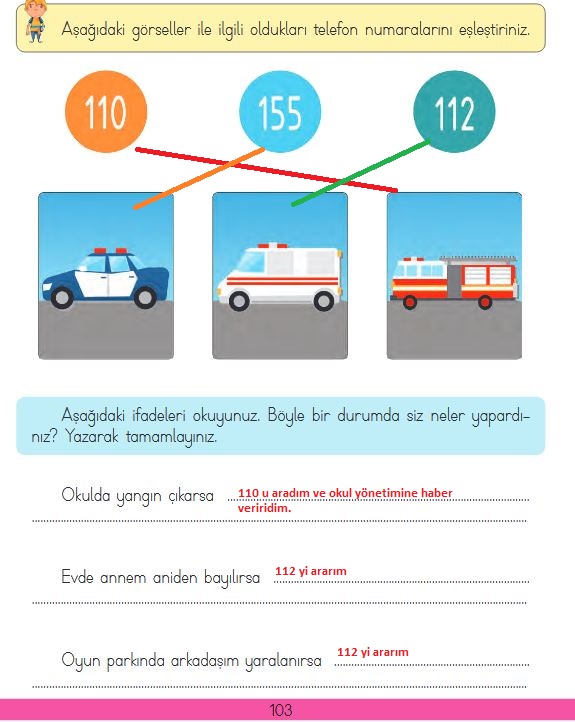 Aşağıdaki görseller ile ilgili oldukları telefon numaralarını eşleştiriniz.

110

155

112

Aşağıdaki ifadeleri okuyunuz. Böyle bir durumda siz neler yapardınız? Yazarak tamamlayınız.

Okulda yangın çıkarsa 110 u aradım ve okul yönetimine haber veriridim.

Evde annem aniden bayılırsa 112 yi ararım

Oyun parkında arkadaşım yaralanırsa 112 yi ararım

103